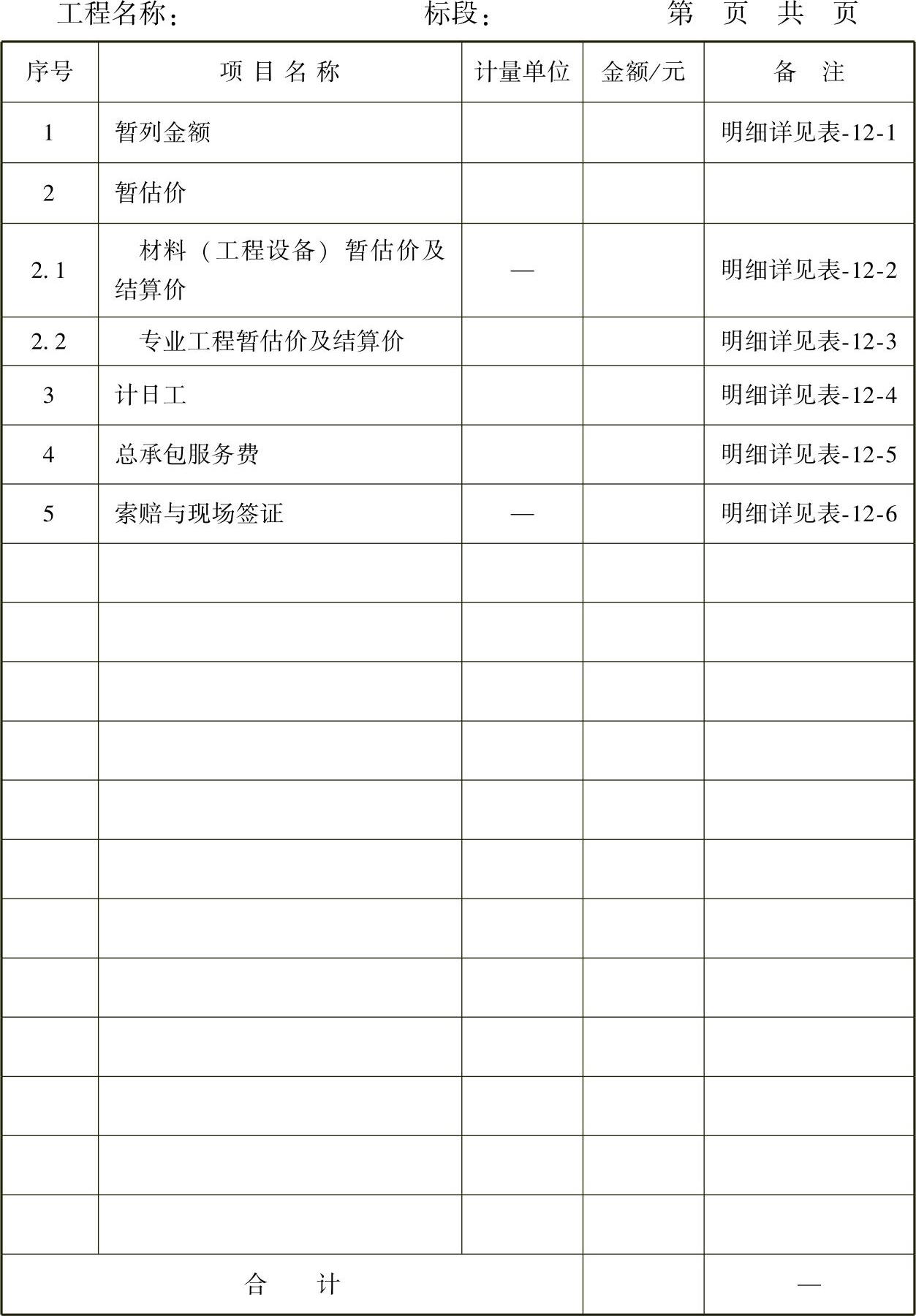 工程名称：　　　　　　　标段：　　　　　　　第　页　共　页

| 序号 | 项 目 名 称 | 计量单位 | 金额/元 | 备　注 |
|---|---|---|---|---|
| 1 | 暂列金额 | | | 明细详见表-12-1 |
| 2 | 暂估价 | | | |
| 2.1 | 材料（工程设备）暂估价及结算价 | — | | 明细详见表-12-2 |
| 2.2 | 专业工程暂估价及结算价 | | | 明细详见表-12-3 |
| 3 | 计日工 | | | 明细详见表-12-4 |
| 4 | 总承包服务费 | | | 明细详见表-12-5 |
| 5 | 索赔与现场签证 | — | | 明细详见表-12-6 |
| | | | | |
| | | | | |
| | | | | |
| | | | | |
| | | | | |
| | | | | |
| | | | | |
| | | | | |
| | | | | |
| | | | | |
| | | | | |
| | | | | |
| 合　计 | | | | — |